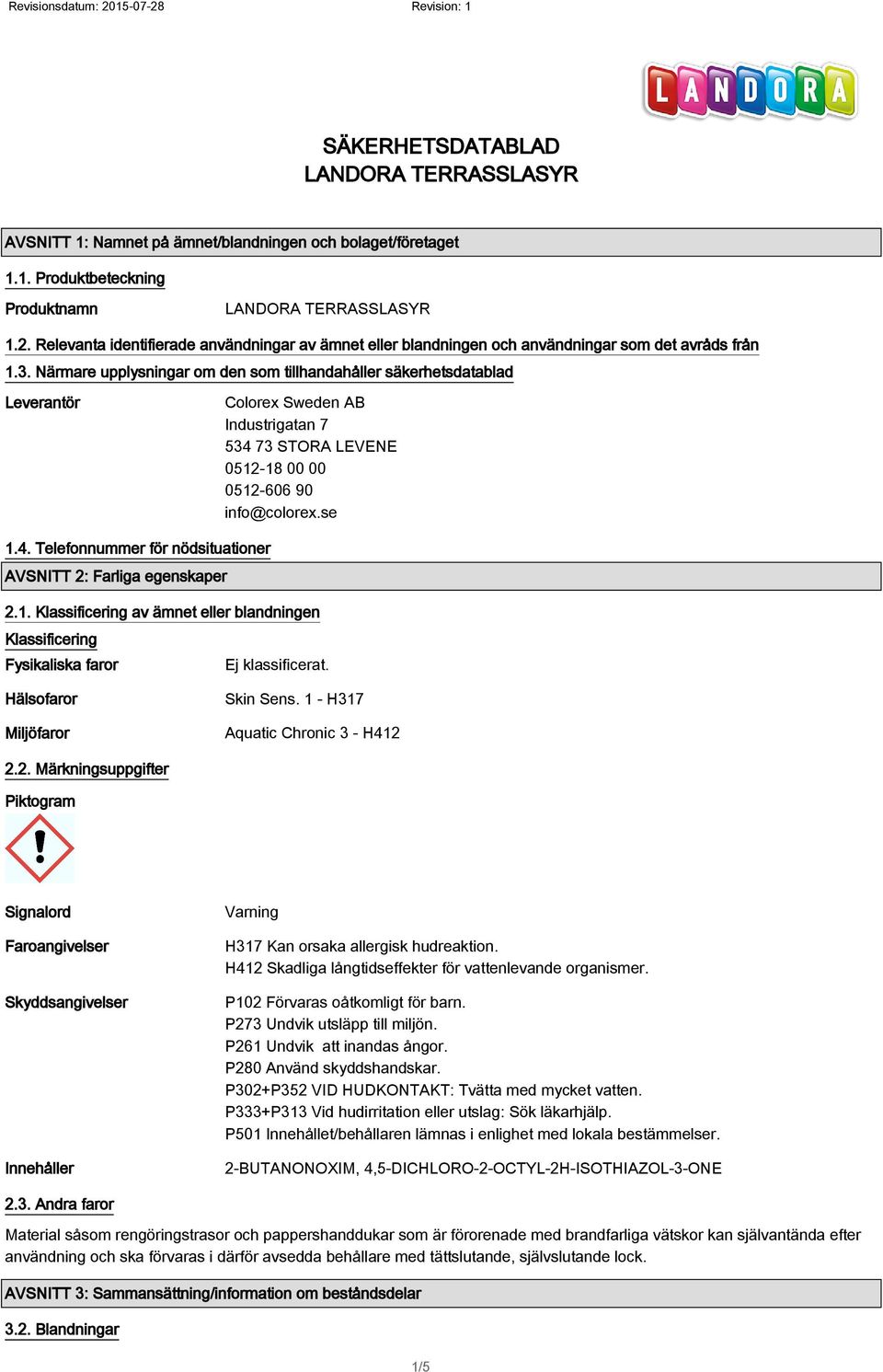 Revisionsdatum: 2015-07-28    Revision: 1

LANDORA

SÄKERHETSDATABLAD
LANDORA TERRASSLASYR

AVSNITT 1: Namnet på ämnet/blandningen och bolaget/företaget

1.1. Produktbeteckning

Produktnamn    LANDORA TERRASSLASYR

1.2. Relevanta identifierade användningar av ämnet eller blandningen och användningar som det avråds från

1.3. Närmare upplysningar om den som tillhandahåller säkerhetsdatablad

Leverantör    Colorex Sweden AB
Industrigatan 7
534 73 STORA LEVENE
0512-18 00 00
0512-606 90
info@colorex.se

1.4. Telefonnummer för nödsituationer

AVSNITT 2: Farliga egenskaper

2.1. Klassificering av ämnet eller blandningen

Klassificering

Fysikaliska faror    Ej klassificerat.

Hälsofaror    Skin Sens. 1 - H317

Miljöfaror    Aquatic Chronic 3 - H412

2.2. Märkningsuppgifter

Piktogram

Signalord    Varning

Faroangivelser    H317 Kan orsaka allergisk hudreaktion.
H412 Skadliga långtidseffekter för vattenlevande organismer.

Skyddsangivelser    P102 Förvaras oåtkomligt för barn.
P273 Undvik utsläpp till miljön.
P261 Undvik att inandas ångor.
P280 Använd skyddshandskar.
P302+P352 VID HUDKONTAKT: Tvätta med mycket vatten.
P333+P313 Vid hudirritation eller utslag: Sök läkarhjälp.
P501 Innehållet/behållaren lämnas i enlighet med lokala bestämmelser.

Innehåller    2-BUTANONOXIM, 4,5-DICHLORO-2-OCTYL-2H-ISOTHIAZOL-3-ONE

2.3. Andra faror

Material såsom rengöringstrasor och pappershanddukar som är förorenade med brandfarliga vätskor kan självantända efter användning och ska förvaras i därför avsedda behållare med tättslutande, självslutande lock.

AVSNITT 3: Sammansättning/information om beståndsdelar

3.2. Blandningar

1/5